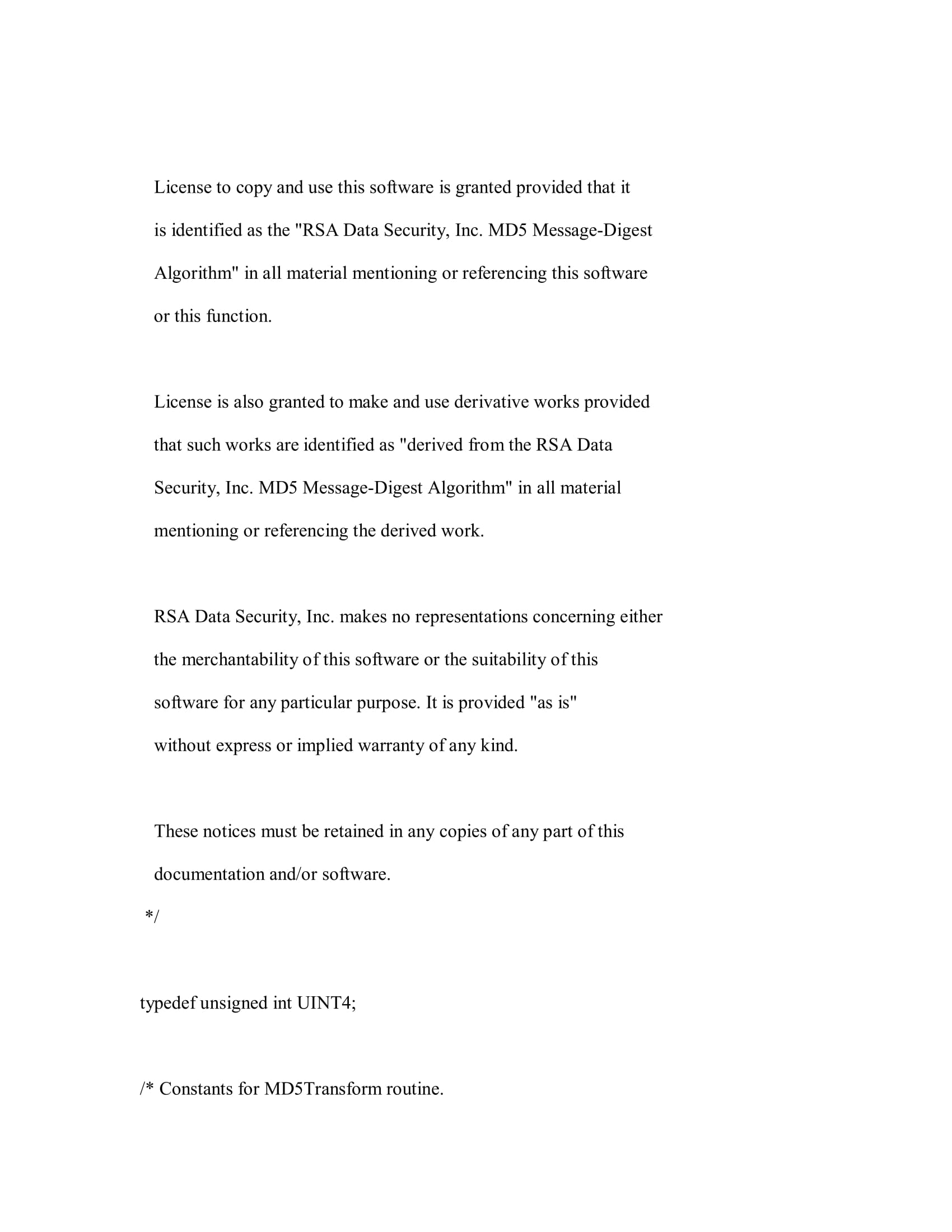 License to copy and use this software is granted provided that it is identified as the "RSA Data Security, Inc. MD5 Message-Digest Algorithm" in all material mentioning or referencing this software or this function.

License is also granted to make and use derivative works provided that such works are identified as "derived from the RSA Data Security, Inc. MD5 Message-Digest Algorithm" in all material mentioning or referencing the derived work.

RSA Data Security, Inc. makes no representations concerning either the merchantability of this software or the suitability of this software for any particular purpose. It is provided "as is" without express or implied warranty of any kind.

These notices must be retained in any copies of any part of this documentation and/or software.
*/

typedef unsigned int UINT4;

/* Constants for MD5Transform routine.